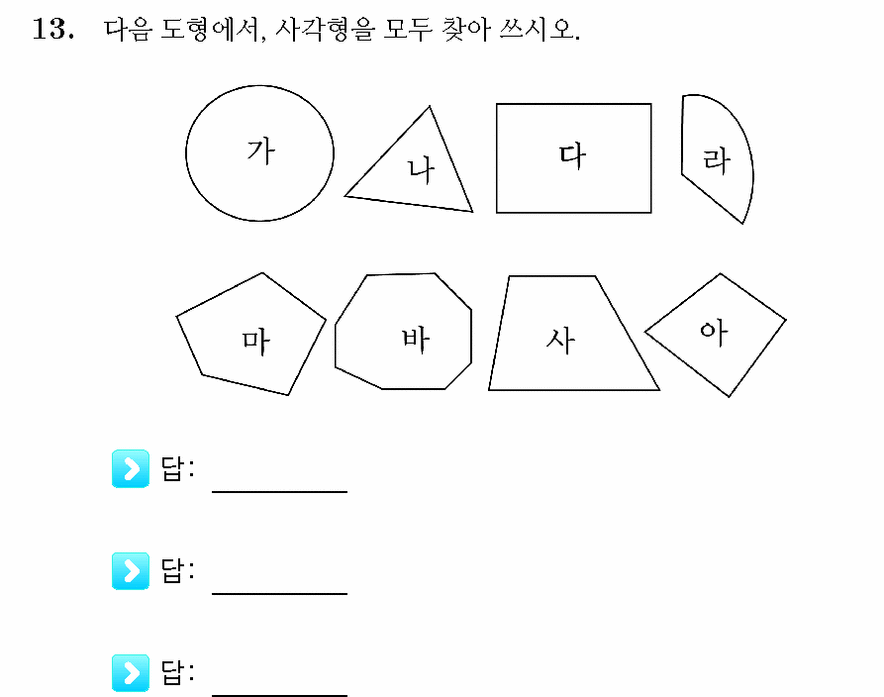 13. 다음 도형에서, 사각형을 모두 찾아 쓰시오.

가 나 다 라

마 바 사 아

답: ________

답: ________

답: ________